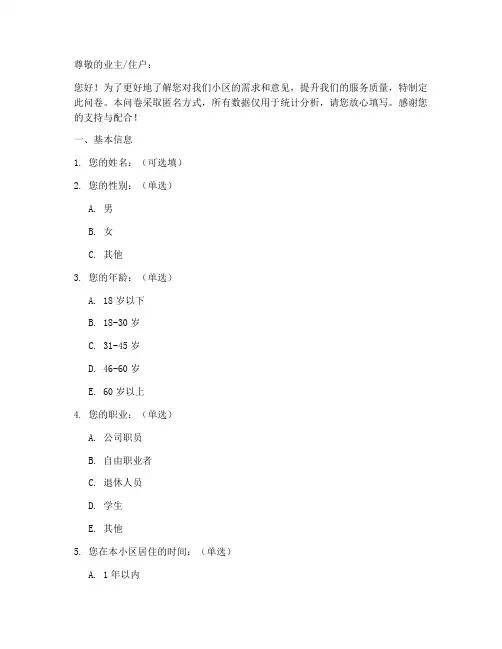 尊敬的业主/住户：

您好！为了更好地了解您对我们小区的需求和意见，提升我们的服务质量，特制定此问卷。本问卷采取匿名方式，所有数据仅用于统计分析，请您放心填写。感谢您的支持与配合！

一、基本信息

1. 您的姓名：（可选填）

2. 您的性别：（单选）

A. 男

B. 女

C. 其他

3. 您的年龄：（单选）

A. 18 岁以下

B. 18-30 岁

C. 31-45 岁

D. 46-60 岁

E. 60 岁以上

4. 您的职业：（单选）

A. 公司职员

B. 自由职业者

C. 退休人员

D. 学生

E. 其他

5. 您在本小区居住的时间：（单选）

A. 1 年以内